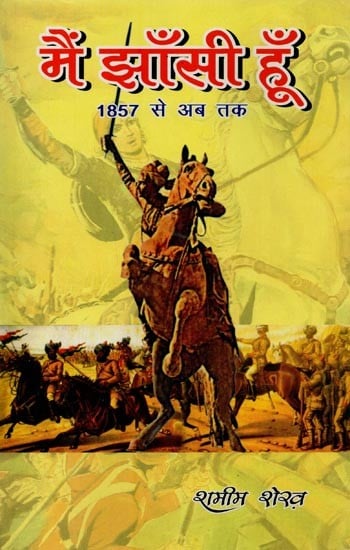 मैं झाँसी हूँ

1857 से अब तक

शमीम शेख़